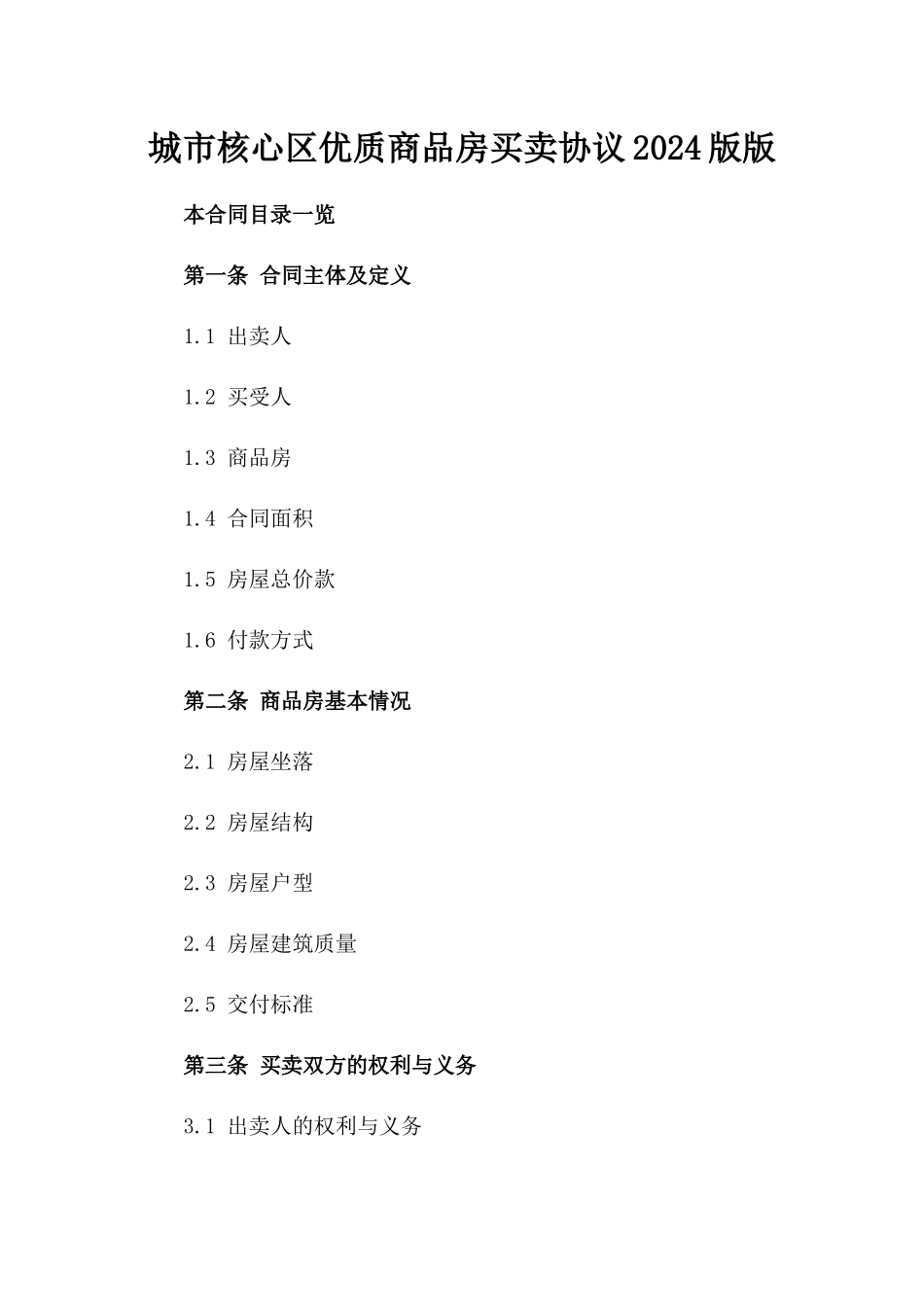 城市核心区优质商品房买卖协议2024版版

本合同目录一览

第一条 合同主体及定义

1.1 出卖人

1.2 买受人

1.3 商品房

1.4 合同面积

1.5 房屋总价款

1.6 付款方式

第二条 商品房基本情况

2.1 房屋坐落

2.2 房屋结构

2.3 房屋户型

2.4 房屋建筑质量

2.5 交付标准

第三条 买卖双方的权利与义务

3.1 出卖人的权利与义务